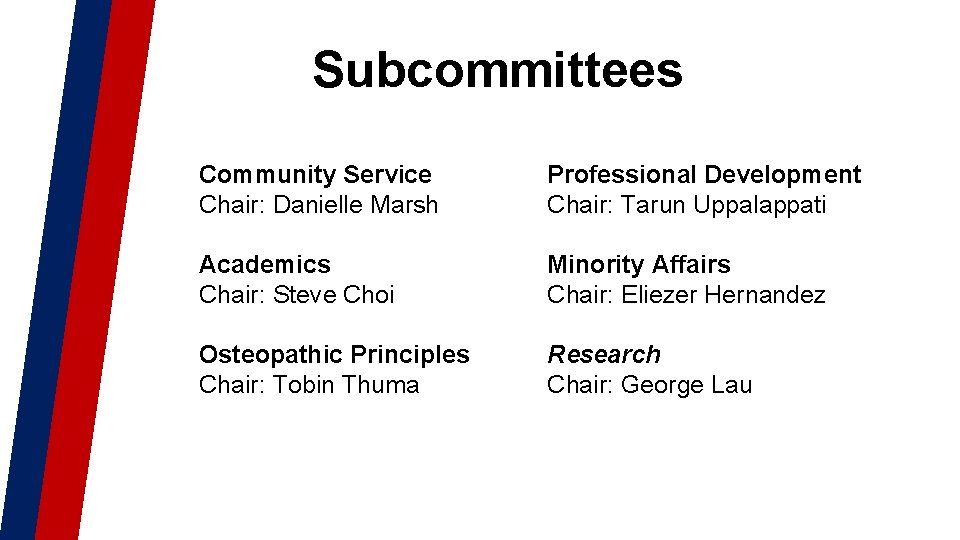 Subcommittees

Community Service
Chair: Danielle Marsh

Academics
Chair: Steve Choi

Osteopathic Principles
Chair: Tobin Thuma

Professional Development
Chair: Tarun Uppalappati

Minority Affairs
Chair: Eliezer Hernandez

Research
Chair: George Lau